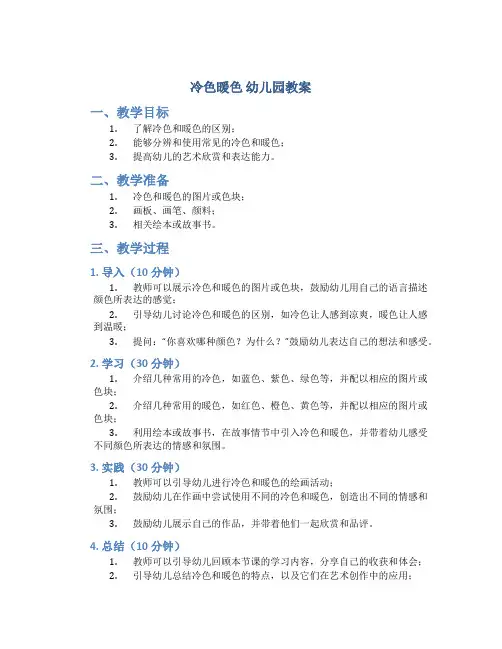 冷色暖色 幼儿园教案

一、教学目标

1. 了解冷色和暖色的区别；
2. 能够分辨和使用常见的冷色和暖色；
3. 提高幼儿的艺术欣赏和表达能力。

二、教学准备

1. 冷色和暖色的图片或色块；
2. 画板、画笔、颜料；
3. 相关绘本或故事书。

三、教学过程

1. 导入（10 分钟）

1. 教师可以展示冷色和暖色的图片或色块，鼓励幼儿用自己的语言描述颜色所表达的感觉；
2. 引导幼儿讨论冷色和暖色的区别，如冷色让人感到凉爽，暖色让人感到温暖；
3. 提问："你喜欢哪种颜色？为什么？"鼓励幼儿表达自己的想法和感受。

2. 学习（30 分钟）

1. 介绍几种常用的冷色，如蓝色、紫色、绿色等，并配以相应的图片或色块；
2. 介绍几种常用的暖色，如红色、橙色、黄色等，并配以相应的图片或色块；
3. 利用绘本或故事书，在故事情节中引入冷色和暖色，并带着幼儿感受不同颜色所表达的情感和氛围。

3. 实践（30 分钟）

1. 教师可以引导幼儿进行冷色和暖色的绘画活动；
2. 鼓励幼儿在作画中尝试使用不同的冷色和暖色，创造出不同的情感和氛围；
3. 鼓励幼儿展示自己的作品，并带着他们一起欣赏和品评。

4. 总结（10 分钟）

1. 教师可以引导幼儿回顾本节课的学习内容，分享自己的收获和体会；
2. 引导幼儿总结冷色和暖色的特点，以及它们在艺术创作中的应用；